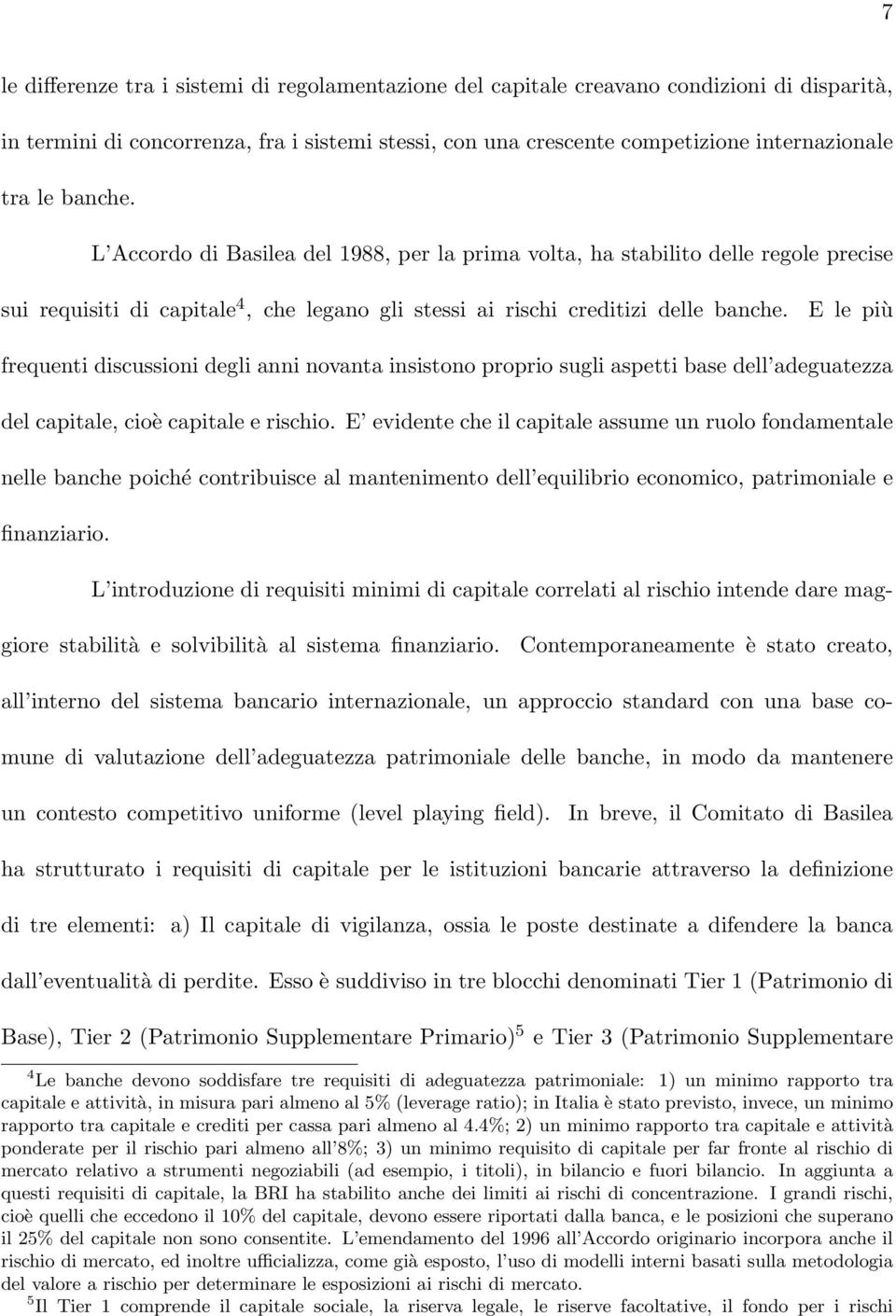 7

le differenze tra i sistemi di regolamentazione del capitale creavano condizioni di disparità, in termini di concorrenza, fra i sistemi stessi, con una crescente competizione internazionale tra le banche.

L'Accordo di Basilea del 1988, per la prima volta, ha stabilito delle regole precise sui requisiti di capitale$^4$, che legano gli stessi ai rischi creditizi delle banche. E le più frequenti discussioni degli anni novanta insistono proprio sugli aspetti base dell'adeguatezza del capitale, cioè capitale e rischio. E' evidente che il capitale assume un ruolo fondamentale nelle banche poiché contribuisce al mantenimento dell'equilibrio economico, patrimoniale e finanziario.

L'introduzione di requisiti minimi di capitale correlati al rischio intende dare maggiore stabilità e solvibilità al sistema finanziario. Contemporaneamente è stato creato, all'interno del sistema bancario internazionale, un approccio standard con una base comune di valutazione dell'adeguatezza patrimoniale delle banche, in modo da mantenere un contesto competitivo uniforme (level playing field). In breve, il Comitato di Basilea ha strutturato i requisiti di capitale per le istituzioni bancarie attraverso la definizione di tre elementi: a) Il capitale di vigilanza, ossia le poste destinate a difendere la banca dall'eventualità di perdite. Esso è suddiviso in tre blocchi denominati Tier 1 (Patrimonio di Base), Tier 2 (Patrimonio Supplementare Primario)$^5$ e Tier 3 (Patrimonio Supplementare

$^4$Le banche devono soddisfare tre requisiti di adeguatezza patrimoniale: 1) un minimo rapporto tra capitale e attività, in misura pari almeno al 5% (leverage ratio); in Italia è stato previsto, invece, un minimo rapporto tra capitale e crediti per cassa pari almeno al 4.4%; 2) un minimo rapporto tra capitale e attività ponderate per il rischio pari almeno all'8%; 3) un minimo requisito di capitale per far fronte al rischio di mercato relativo a strumenti negoziabili (ad esempio, i titoli), in bilancio e fuori bilancio. In aggiunta a questi requisiti di capitale, la BRI ha stabilito anche dei limiti ai rischi di concentrazione. I grandi rischi, cioè quelli che eccedono il 10% del capitale, devono essere riportati dalla banca, e le posizioni che superano il 25% del capitale non sono consentite. L'emendamento del 1996 all'Accordo originario incorpora anche il rischio di mercato, ed inoltre ufficializza, come già esposto, l'uso di modelli interni basati sulla metodologia del valore a rischio per determinare le esposizioni ai rischi di mercato.

$^5$Il Tier 1 comprende il capitale sociale, la riserva legale, le riserve facoltative, il fondo per i rischi